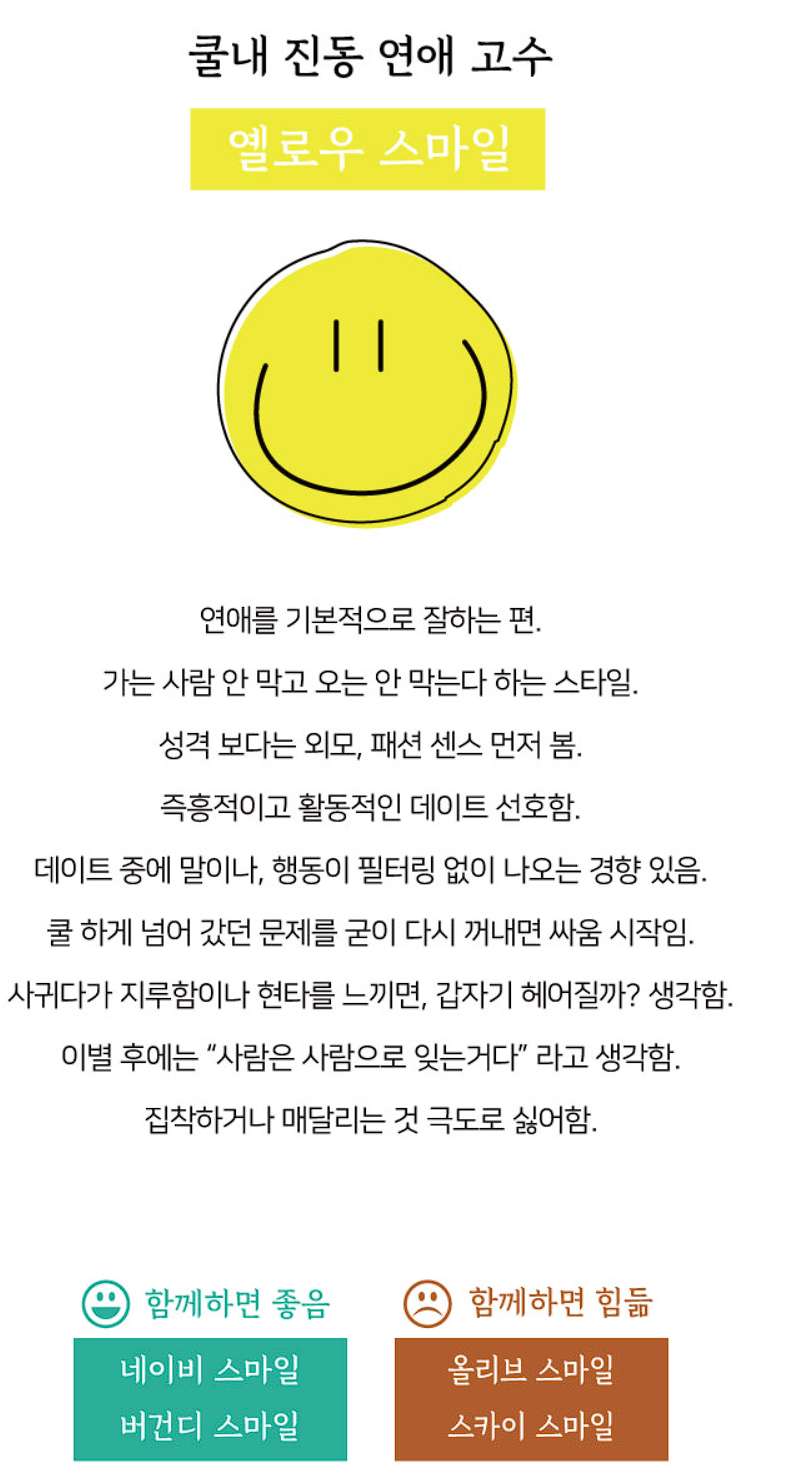 쿨내 진동 연애 고수

옐로우 스마일

연애를 기본적으로 잘하는 편.

가는 사람 안 막고 오는 안 막는다 하는 스타일.

성격 보다는 외모, 패션 센스 먼저 봄.

즉흥적이고 활동적인 데이트 선호함.

데이트 중에 말이나, 행동이 필터링 없이 나오는 경향 있음.

쿨 하게 넘어 갔던 문제를 굳이 다시 꺼내면 싸움 시작임.

사귀다가 지루함이나 현타를 느끼면, 갑자기 헤어질까? 생각함.

이별 후에는 “사람은 사람으로 잊는거다” 라고 생각함.

집착하거나 매달리는 것 극도로 싫어함.

함께하면 좋음

네이비 스마일
버건디 스마일

함께하면 힘듦

올리브 스마일
스카이 스마일